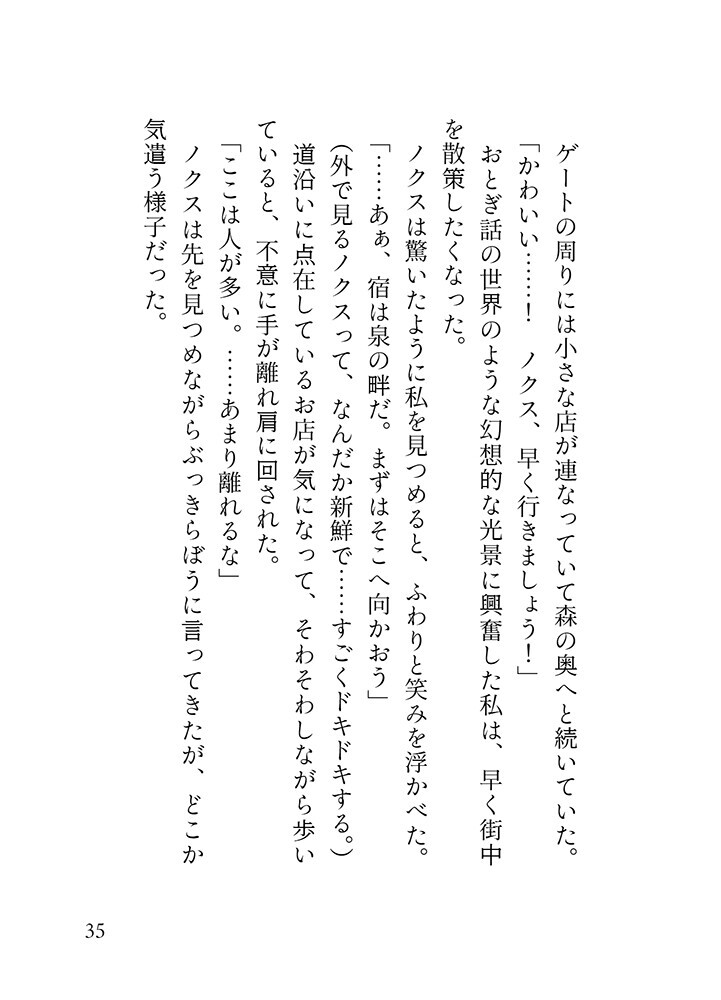 ゲートの周りには小さな店が連なっていて森の奥へと続いていた。
「かわいい……！　ノクス、早く行きましょう！」
おとぎ話の世界のような幻想的な光景に興奮した私は、早く街中を散策したくなった。
ノクスは驚いたように私を見つめると、ふわりと笑みを浮かべた。
「……あぁ、宿は泉の畔だ。まずはそこへ向かおう」
（外で見るノクスって、なんだか新鮮で……すごくドキドキする。）
道沿いに点在しているお店が気になって、そわそわしながら歩いていると、不意に手が離れ肩に回された。
「ここは人が多い。……あまり離れるな」
ノクスは先を見つめながらぶっきらぼうに言ってきたが、どこか気遣う様子だった。

35